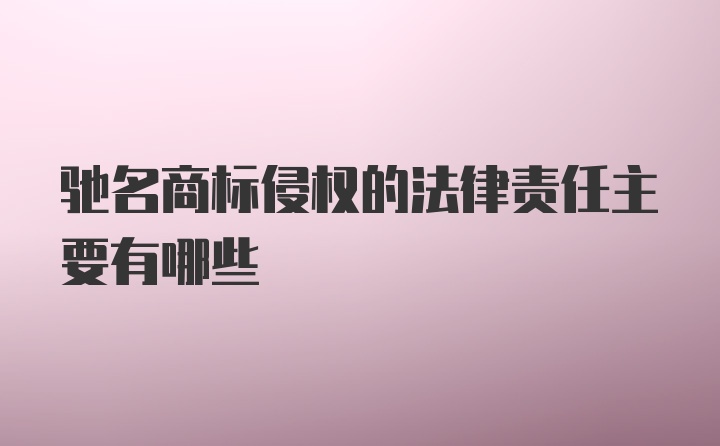 驰名商标侵权的法律责任主要有哪些